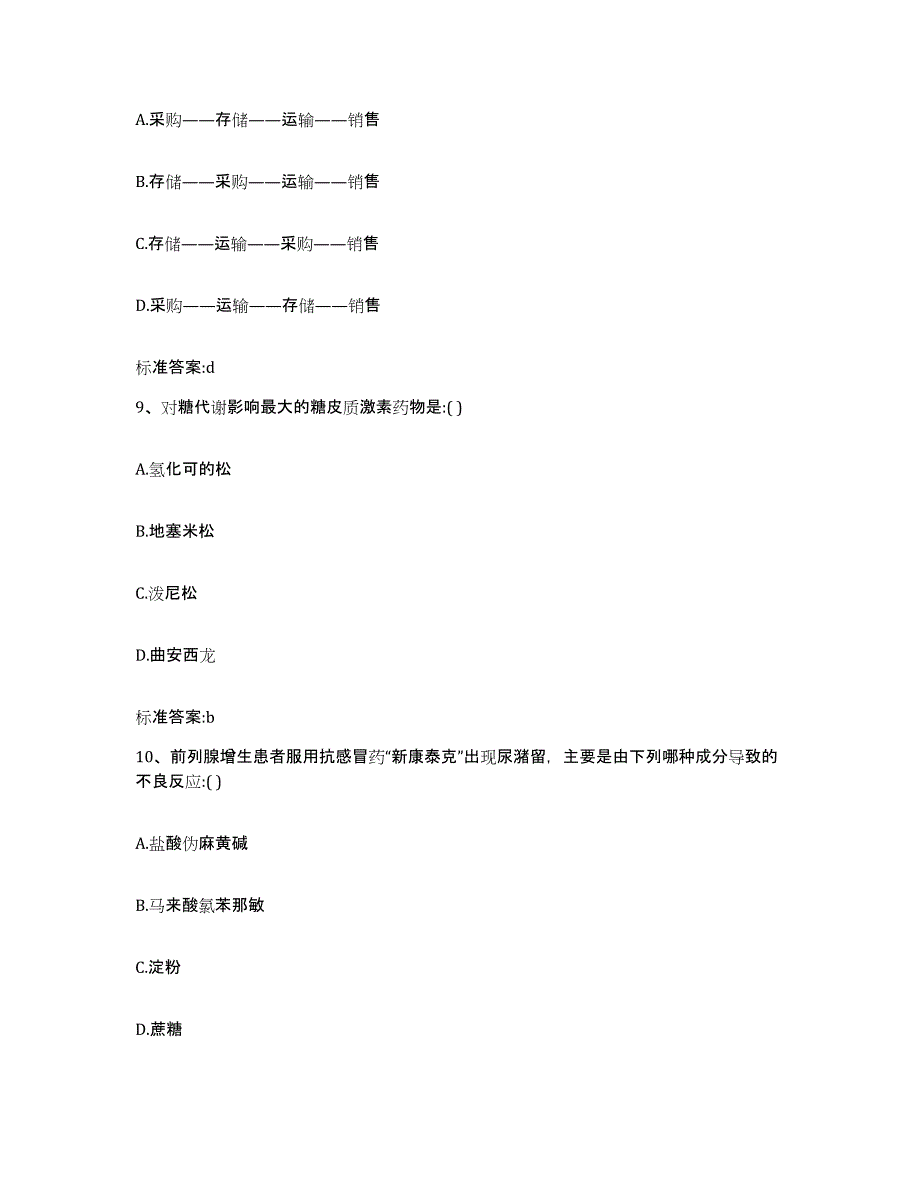 A.采购——存储——运输——销售

B.存储——采购——运输——销售

C.存储——运输——采购——销售

D.采购——运输——存储——销售

标准答案:d

9、对糖代谢影响最大的糖皮质激素药物是:( )

A.氢化可的松

B.地塞米松

C.泼尼松

D.曲安西龙

标准答案:b

10、前列腺增生患者服用抗感冒药“新康泰克”出现尿潴留，主要是由下列哪种成分导致的不良反应:( )

A.盐酸伪麻黄碱

B.马来酸氯苯那敏

C.淀粉

D.蔗糖